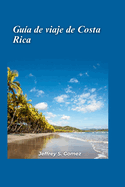 Guia de viaje de Costa Rica

Jeffrey S. Gomez